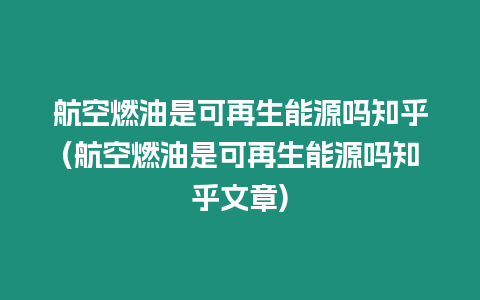 航空燃油是可再生能源吗知乎(航空燃油是可再生能源吗知乎文章)